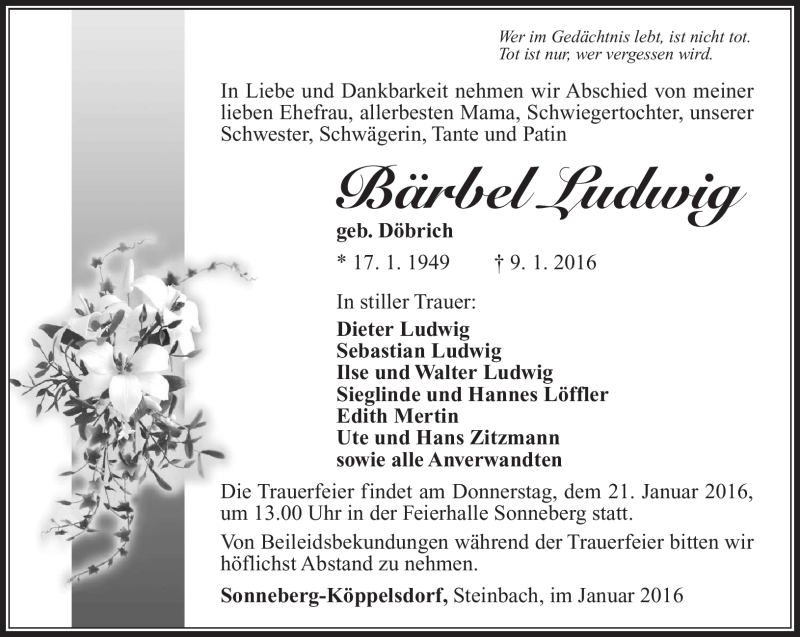 Wer im Gedächtnis lebt, ist nicht tot.
Tot ist nur, wer vergessen wird.

In Liebe und Dankbarkeit nehmen wir Abschied von meiner lieben Ehefrau, allerbesten Mama, Schwiegertochter, unserer Schwester, Schwägerin, Tante und Patin

Bärbel Ludwig

geb. Döbrich

* 17. 1. 1949 † 9. 1. 2016

In stiller Trauer:
Dieter Ludwig
Sebastian Ludwig
Ilse und Walter Ludwig
Sieglinde und Hannes Löffler
Edith Mertin
Ute und Hans Zitzmann
sowie alle Anverwandten

Die Trauerfeier findet am Donnerstag, dem 21. Januar 2016, um 13.00 Uhr in der Feierhalle Sonneberg statt.

Von Beileidsbekundungen während der Trauerfeier bitten wir höflichst Abstand zu nehmen.

Sonneberg-Köppelsdorf, Steinbach, im Januar 2016